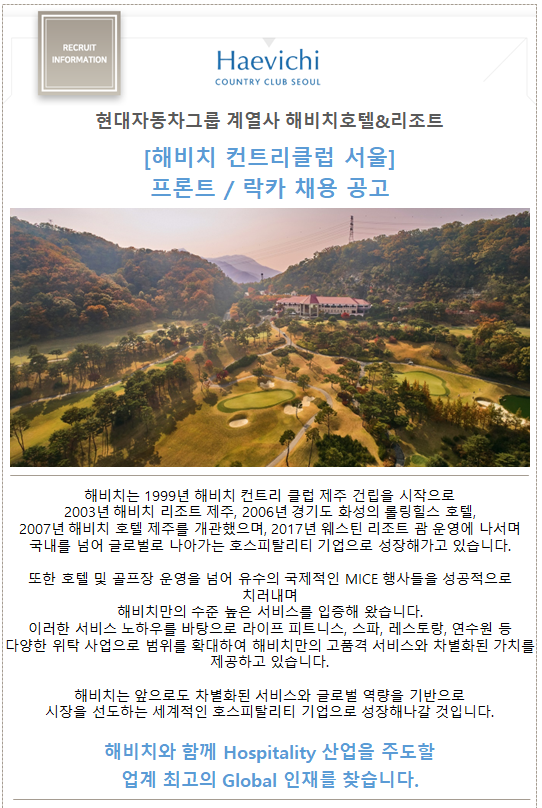 RECRUIT INFORMATION

Haevichi
COUNTRY CLUB SEOUL

현대자동차그룹 계열사 해비치호텔&리조트

[해비치 컨트리클럽 서울]
프론트 / 락카 채용 공고

해비치는 1999년 해비치 컨트리 클럽 제주 건립을 시작으로 2003년 해비치 리조트 제주, 2006년 경기도 화성의 롤링힐스 호텔, 2007년 해비치 호텔 제주를 개관했으며, 2017년 웨스틴 리조트 괌 운영에 나서며 국내를 넘어 글로벌로 나아가는 호스피탈리티 기업으로 성장해가고 있습니다.

또한 호텔 및 골프장 운영을 넘어 유수의 국제적인 MICE 행사들을 성공적으로 치러내며 해비치만의 수준 높은 서비스를 입증해 왔습니다. 이러한 서비스 노하우를 바탕으로 라이프 피트니스, 스파, 레스토랑, 연수원 등 다양한 위탁 사업으로 범위를 확대하여 해비치만의 고품격 서비스와 차별화된 가치를 제공하고 있습니다.

해비치는 앞으로도 차별화된 서비스와 글로벌 역량을 기반으로 시장을 선도하는 세계적인 호스피탈리티 기업으로 성장해나갈 것입니다.

해비치와 함께 Hospitality 산업을 주도할
업계 최고의 Global 인재를 찾습니다.